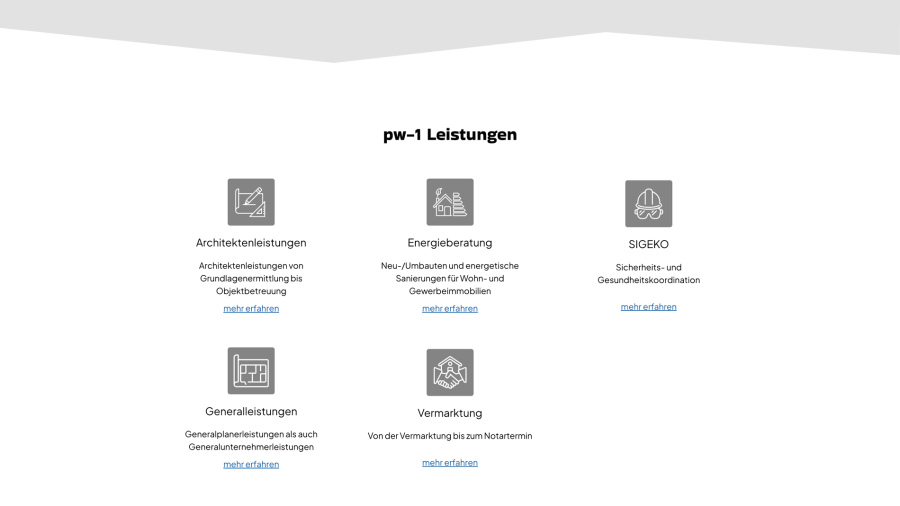 pw-1 Leistungen

Architektenleistungen

Architektenleistungen von Grundlagenermittlung bis Objektbetreuung

mehr erfahren

Energieberatung

Neu-/Umbauten und energetische Sanierungen für Wohn- und Gewerbeimmobilien

mehr erfahren

SIGEKO

Sicherheits- und Gesundheitskoordination

mehr erfahren

Generalleistungen

Generalplanerleistungen als auch Generalunternehmerleistungen

mehr erfahren

Vermarktung

Von der Vermarktung bis zum Notartermin

mehr erfahren